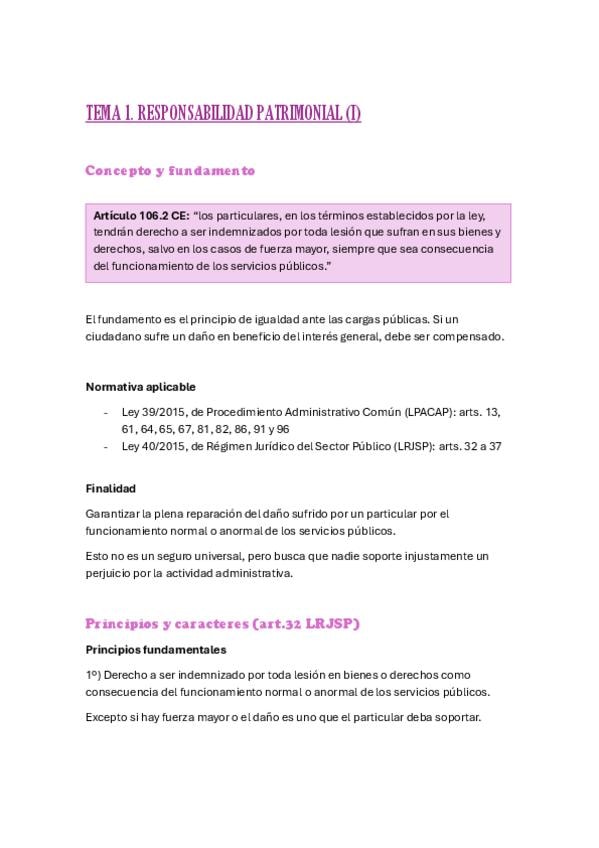 TEMA 1. RESPONSABILIDAD PATRIMONIAL (I)

Concepto y fundamento

Artículo 106.2 CE: "los particulares, en los términos establecidos por la ley, tendrán derecho a ser indemnizados por toda lesión que sufran en sus bienes y derechos, salvo en los casos de fuerza mayor, siempre que sea consecuencia del funcionamiento de los servicios públicos."

El fundamento es el principio de igualdad ante las cargas públicas. Si un ciudadano sufre un daño en beneficio del interés general, debe ser compensado.

Normativa aplicable

- Ley 39/2015, de Procedimiento Administrativo Común (LPACAP): arts. 13, 61, 64, 65, 67, 81, 82, 86, 91 y 96
- Ley 40/2015, de Régimen Jurídico del Sector Público (LRJSP): arts. 32 a 37

Finalidad

Garantizar la plena reparación del daño sufrido por un particular por el funcionamiento normal o anormal de los servicios públicos.

Esto no es un seguro universal, pero busca que nadie soporte injustamente un perjuicio por la actividad administrativa.

Principios y caracteres (art.32 LRJSP)

Principios fundamentales

1º) Derecho a ser indemnizado por toda lesión en bienes o derechos como consecuencia del funcionamiento normal o anormal de los servicios públicos.

Excepto si hay fuerza mayor o el daño es uno que el particular deba soportar.